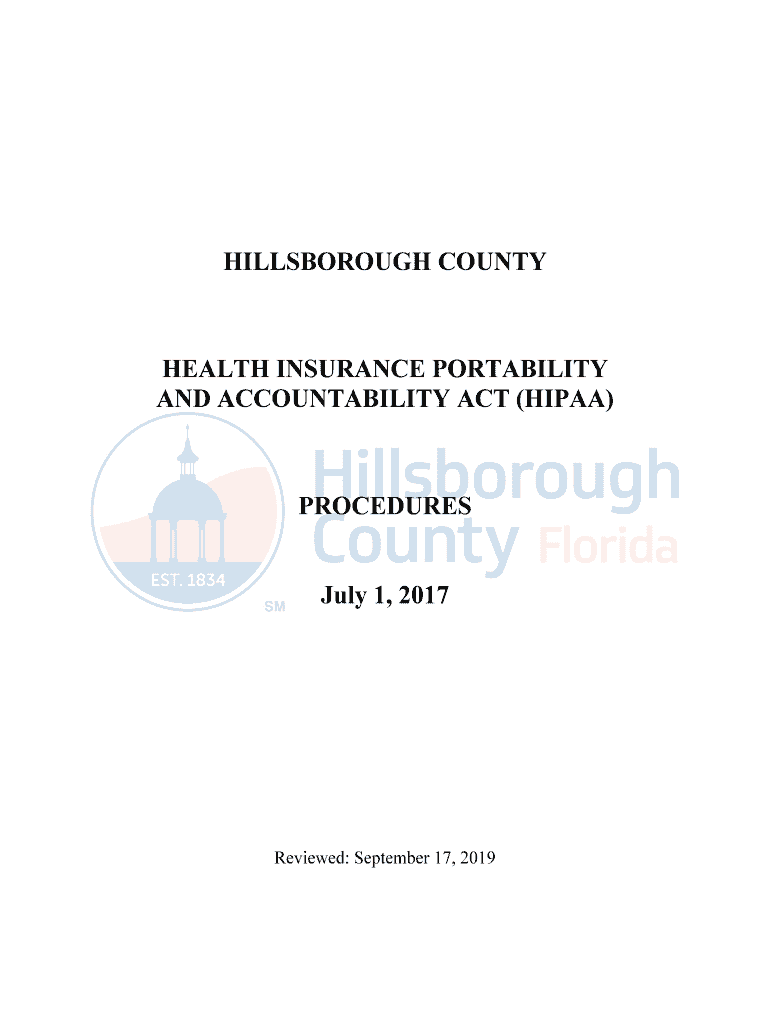 HILLSBOROUGH COUNTY

HEALTH INSURANCE PORTABILITY AND ACCOUNTABILITY ACT (HIPAA)

Hillsborough County Florida

EST. 1834

SM

PROCEDURES

July 1, 2017

Reviewed: September 17, 2019